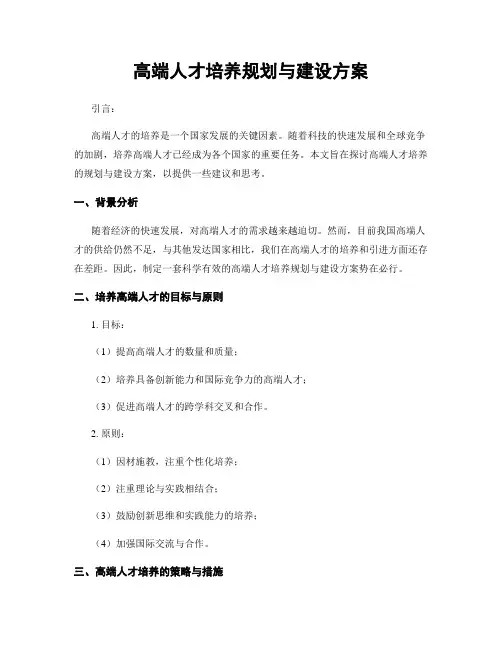 高端人才培养规划与建设方案

引言：

高端人才的培养是一个国家发展的关键因素。随着科技的快速发展和全球竞争的加剧，培养高端人才已经成为各个国家的重要任务。本文旨在探讨高端人才培养的规划与建设方案，以提供一些建议和思考。

一、背景分析

随着经济的快速发展，对高端人才的需求越来越迫切。然而，目前我国高端人才的供给仍然不足，与其他发达国家相比，我们在高端人才的培养和引进方面还存在差距。因此，制定一套科学有效的高端人才培养规划与建设方案势在必行。

二、培养高端人才的目标与原则

1. 目标：

（1）提高高端人才的数量和质量；

（2）培养具备创新能力和国际竞争力的高端人才；

（3）促进高端人才的跨学科交叉和合作。

2. 原则：

（1）因材施教，注重个性化培养；

（2）注重理论与实践相结合；

（3）鼓励创新思维和实践能力的培养；

（4）加强国际交流与合作。

三、高端人才培养的策略与措施